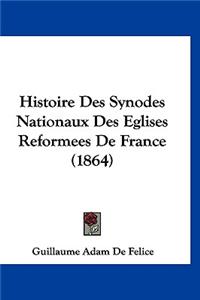 Histoire Des Synodes Nationaux Des Eglises Reformees De France (1864)

Guillaume Adam De Felice